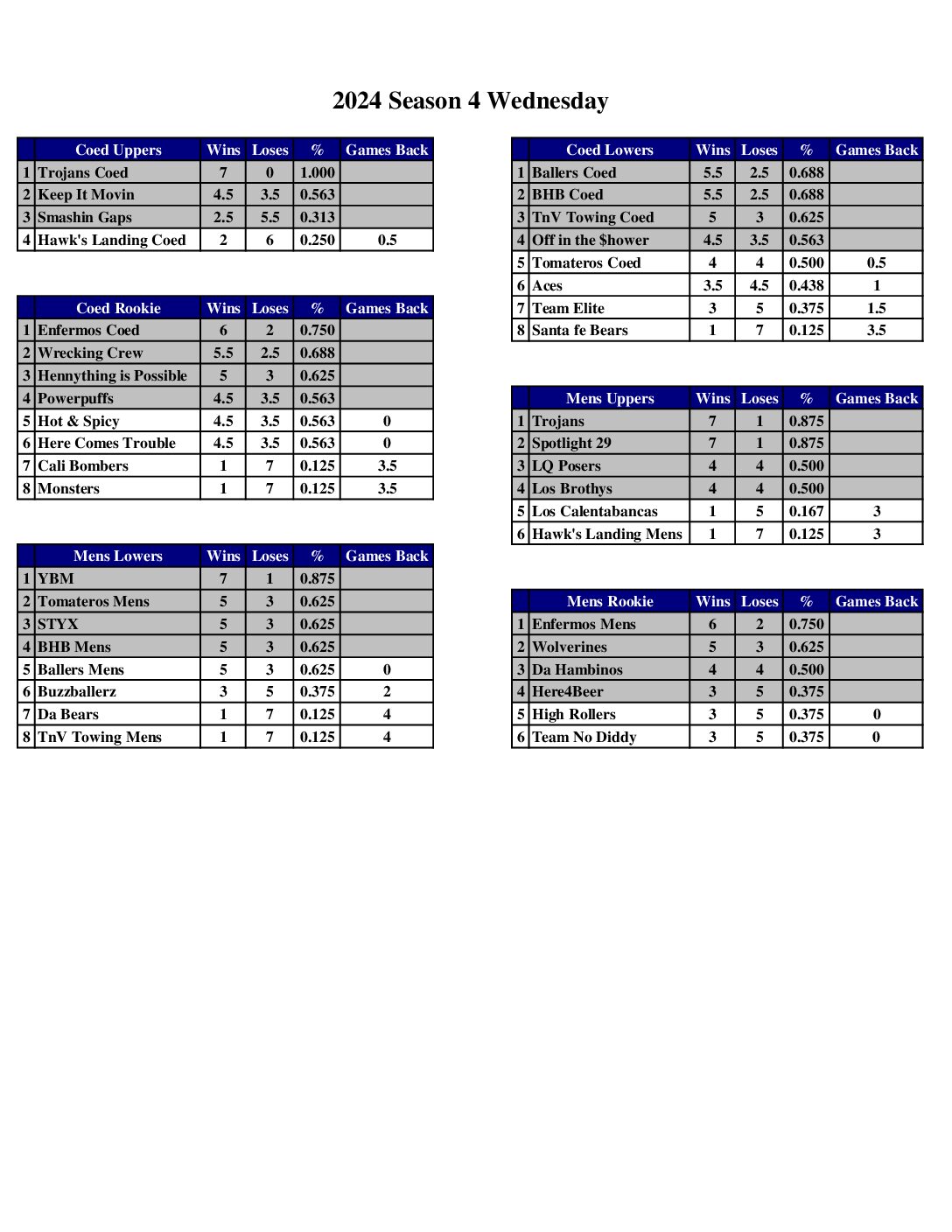 2024 Season 4 Wednesday

| | Coed Uppers | Wins | Loses | % | Games Back |
|---|---|---|---|---|---|
| 1 | Trojans Coed | 7 | 0 | 1.000 | |
| 2 | Keep It Movin | 4.5 | 3.5 | 0.563 | |
| 3 | Smashin Gaps | 2.5 | 5.5 | 0.313 | |
| 4 | Hawk's Landing Coed | 2 | 6 | 0.250 | 0.5 |

| | Coed Rookie | Wins | Loses | % | Games Back |
|---|---|---|---|---|---|
| 1 | Enfermos Coed | 6 | 2 | 0.750 | |
| 2 | Wrecking Crew | 5.5 | 2.5 | 0.688 | |
| 3 | Hennything is Possible | 5 | 3 | 0.625 | |
| 4 | Powerpuffs | 4.5 | 3.5 | 0.563 | |
| 5 | Hot & Spicy | 4.5 | 3.5 | 0.563 | 0 |
| 6 | Here Comes Trouble | 4.5 | 3.5 | 0.563 | 0 |
| 7 | Cali Bombers | 1 | 7 | 0.125 | 3.5 |
| 8 | Monsters | 1 | 7 | 0.125 | 3.5 |

| | Mens Lowers | Wins | Loses | % | Games Back |
|---|---|---|---|---|---|
| 1 | YBM | 7 | 1 | 0.875 | |
| 2 | Tomateros Mens | 5 | 3 | 0.625 | |
| 3 | STYX | 5 | 3 | 0.625 | |
| 4 | BHB Mens | 5 | 3 | 0.625 | |
| 5 | Ballers Mens | 5 | 3 | 0.625 | 0 |
| 6 | Buzzballerz | 3 | 5 | 0.375 | 2 |
| 7 | Da Bears | 1 | 7 | 0.125 | 4 |
| 8 | TnV Towing Mens | 1 | 7 | 0.125 | 4 |

| | Coed Lowers | Wins | Loses | % | Games Back |
|---|---|---|---|---|---|
| 1 | Ballers Coed | 5.5 | 2.5 | 0.688 | |
| 2 | BHB Coed | 5.5 | 2.5 | 0.688 | |
| 3 | TnV Towing Coed | 5 | 3 | 0.625 | |
| 4 | Off in the $hower | 4.5 | 3.5 | 0.563 | |
| 5 | Tomateros Coed | 4 | 4 | 0.500 | 0.5 |
| 6 | Aces | 3.5 | 4.5 | 0.438 | 1 |
| 7 | Team Elite | 3 | 5 | 0.375 | 1.5 |
| 8 | Santa fe Bears | 1 | 7 | 0.125 | 3.5 |

| | Mens Uppers | Wins | Loses | % | Games Back |
|---|---|---|---|---|---|
| 1 | Trojans | 7 | 1 | 0.875 | |
| 2 | Spotlight 29 | 7 | 1 | 0.875 | |
| 3 | LQ Posers | 4 | 4 | 0.500 | |
| 4 | Los Brothys | 4 | 4 | 0.500 | |
| 5 | Los Calentabancas | 1 | 5 | 0.167 | 3 |
| 6 | Hawk's Landing Mens | 1 | 7 | 0.125 | 3 |

| | Mens Rookie | Wins | Loses | % | Games Back |
|---|---|---|---|---|---|
| 1 | Enfermos Mens | 6 | 2 | 0.750 | |
| 2 | Wolverines | 5 | 3 | 0.625 | |
| 3 | Da Hambinos | 4 | 4 | 0.500 | |
| 4 | Here4Beer | 3 | 5 | 0.375 | |
| 5 | High Rollers | 3 | 5 | 0.375 | 0 |
| 6 | Team No Diddy | 3 | 5 | 0.375 | 0 |